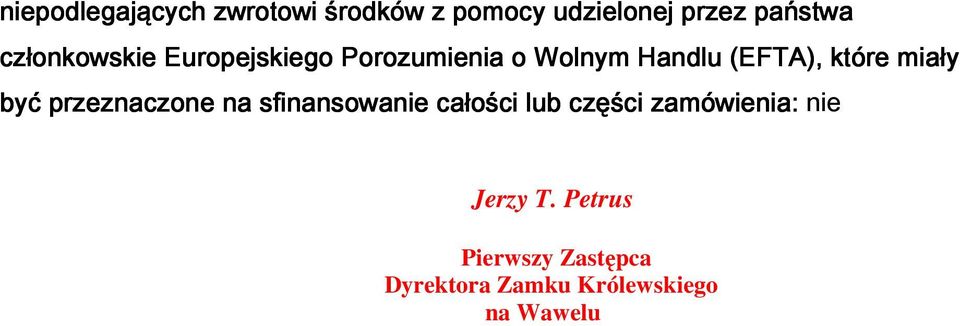 niepodlegających zwrotowi środków z pomocy udzielonej przez państwa członkowskie Europejskiego Porozumienia o Wolnym Handlu (EFTA), które miały być przeznaczone na sfinansowanie całości lub części zamówienia: nie

Jerzy T. Petrus

Pierwszy Zastępca
Dyrektora Zamku Królewskiego
na Wawelu